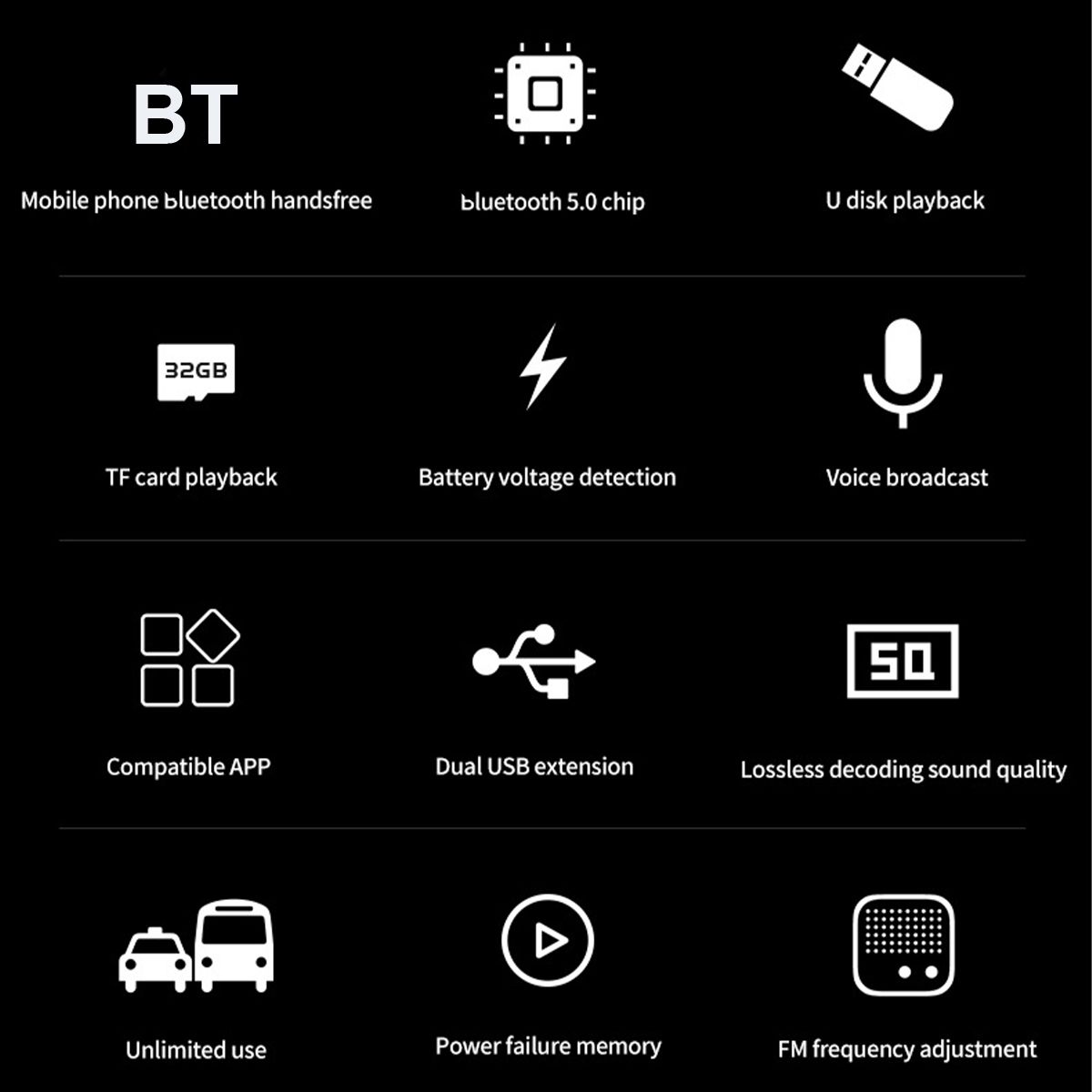 BT

Mobile phone ьluetooth handsfree

ьluetooth 5.0 chip

U disk playback

32GB

TF card playback

Battery voltage detection

Voice broadcast

Compatible APP

Dual USB extension

SQ

Lossless decoding sound quality

Unlimited use

Power failure memory

FM frequency adjustment